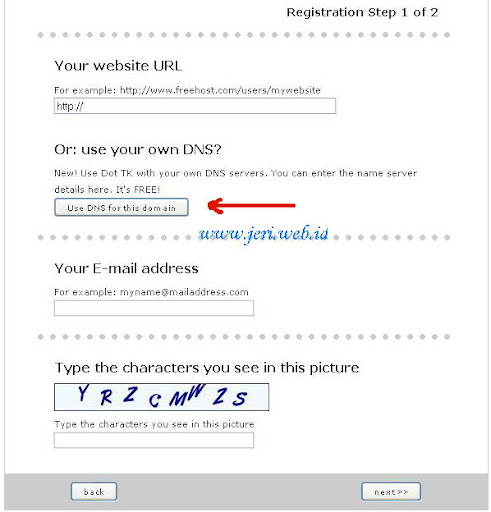 Registration Step 1 of 2

Your website URL

For example: http://www.freehost.com/users/mywebsite

http://

Or: use your own DNS?

New! Use Dot TK with your own DNS servers. You can enter the name server details here. It's FREE!

Use DNS for this domain

www.jeri.web.id

Your E-mail address

For example: myname@mailaddress.com

Type the characters you see in this picture

YRZCMWZS

Type the characters you see in this picture

back

next >>